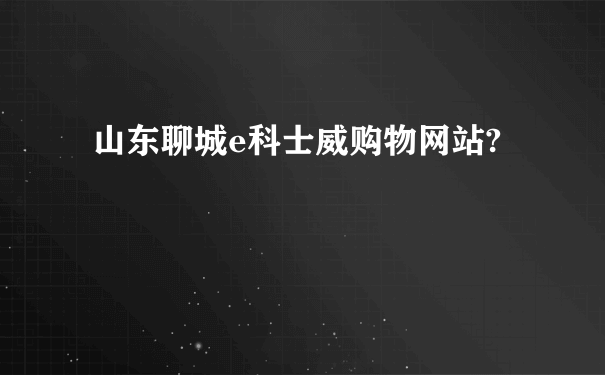 山东聊城e科士威购物网站?